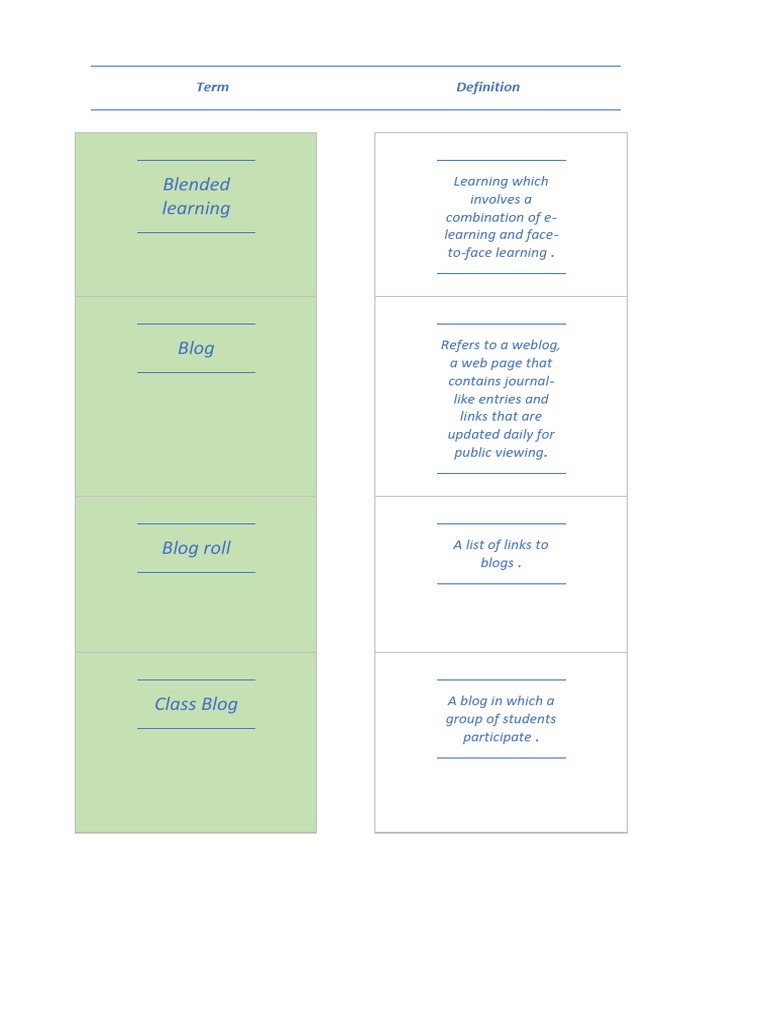 | Term | Definition |
|---|---|
| Blended learning | Learning which involves a combination of e-learning and face-to-face learning . |
| Blog | Refers to a weblog, a web page that contains journal-like entries and links that are updated daily for public viewing. |
| Blog roll | A list of links to blogs . |
| Class Blog | A blog in which a group of students participate . |